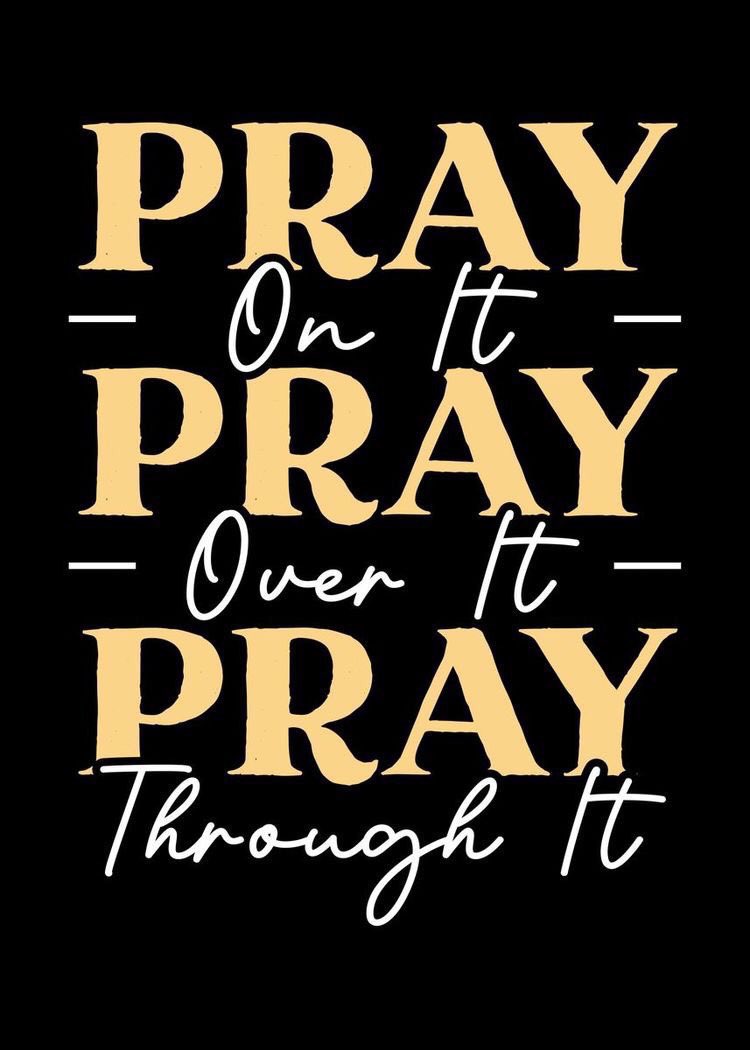 PRAY
On It
PRAY
Over It
PRAY
Through It